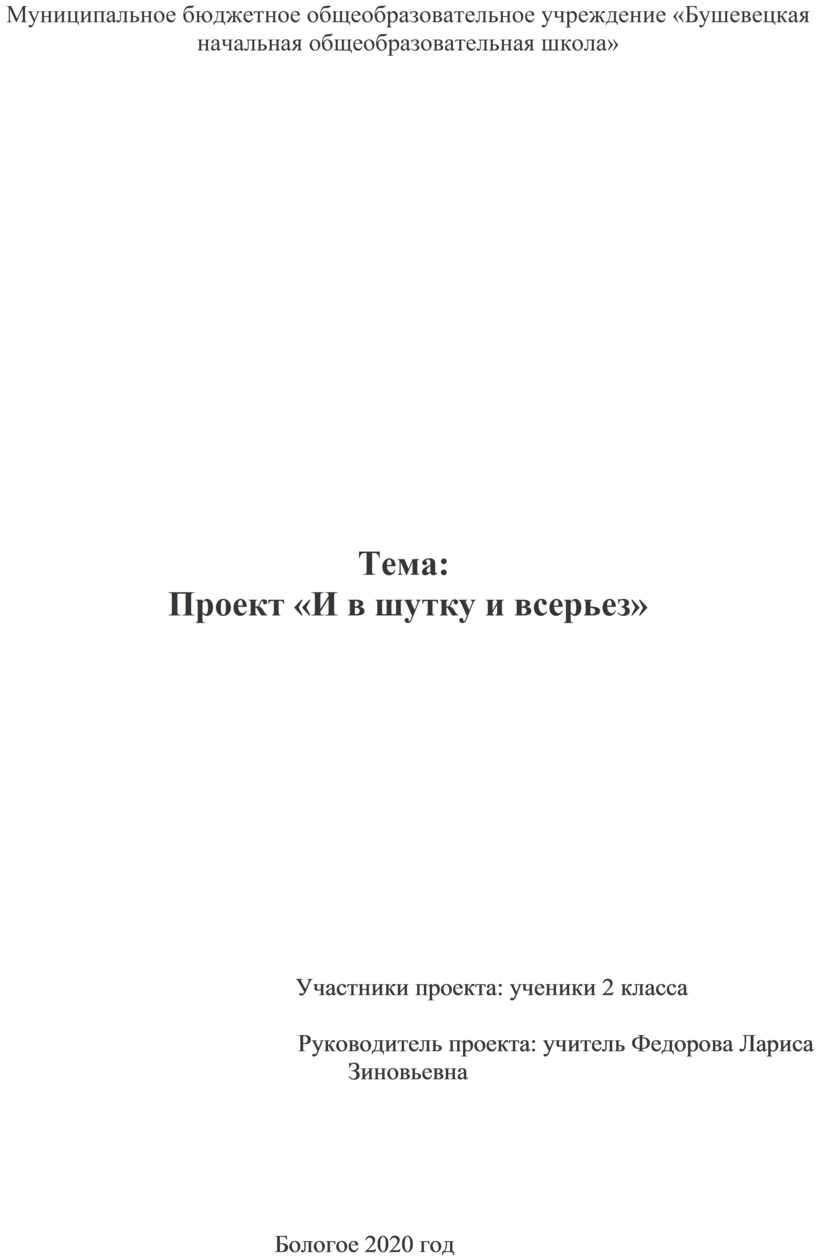 Муниципальное бюджетное общеобразовательное учреждение «Бушевецкая начальная общеобразовательная школа»

Тема:
Проект «И в шутку и всерьез»

Участники проекта: ученики 2 класса

Руководитель проекта: учитель Федорова Лариса Зиновьевна

Бологое 2020 год